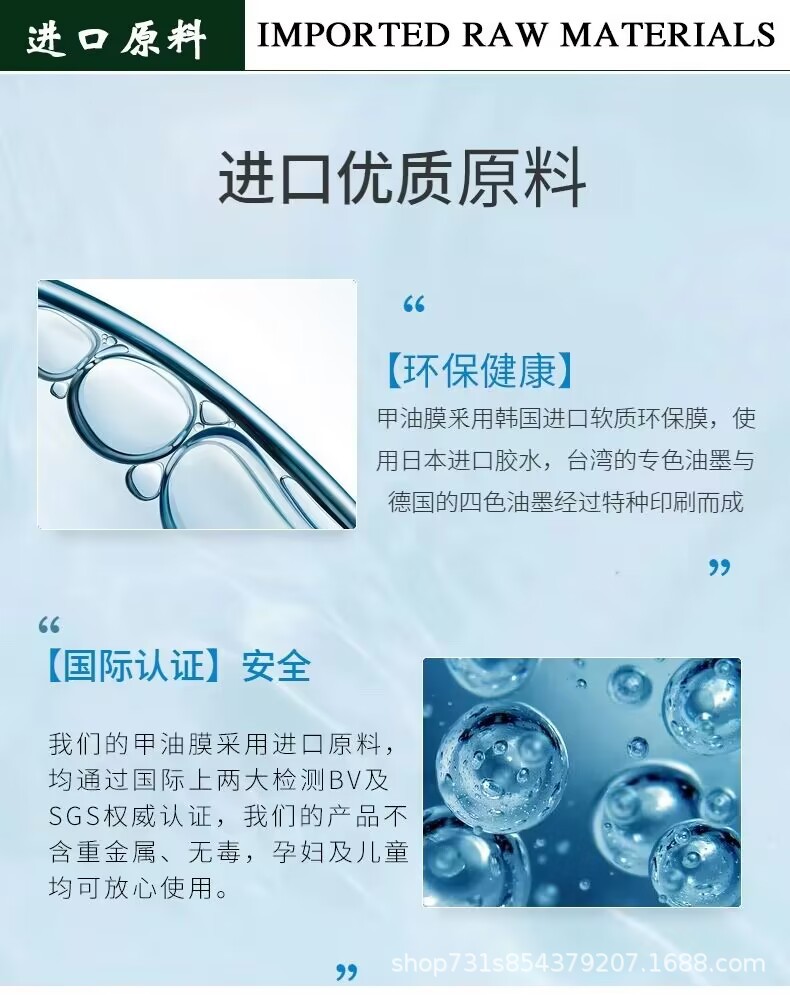 进口原料 IMPORTED RAW MATERIALS

进口优质原料

“

【环保健康】

甲油膜采用韩国进口软质环保膜，使用日本进口胶水，台湾的专色油墨与德国的四色油墨经过特种印刷而成

”

“

【国际认证】安全

我们的甲油膜采用进口原料，均通过国际上两大检测BV及SGS权威认证，我们的产品不含重金属、无毒，孕妇及儿童均可放心使用。

”

shop731s854379207.1688.com